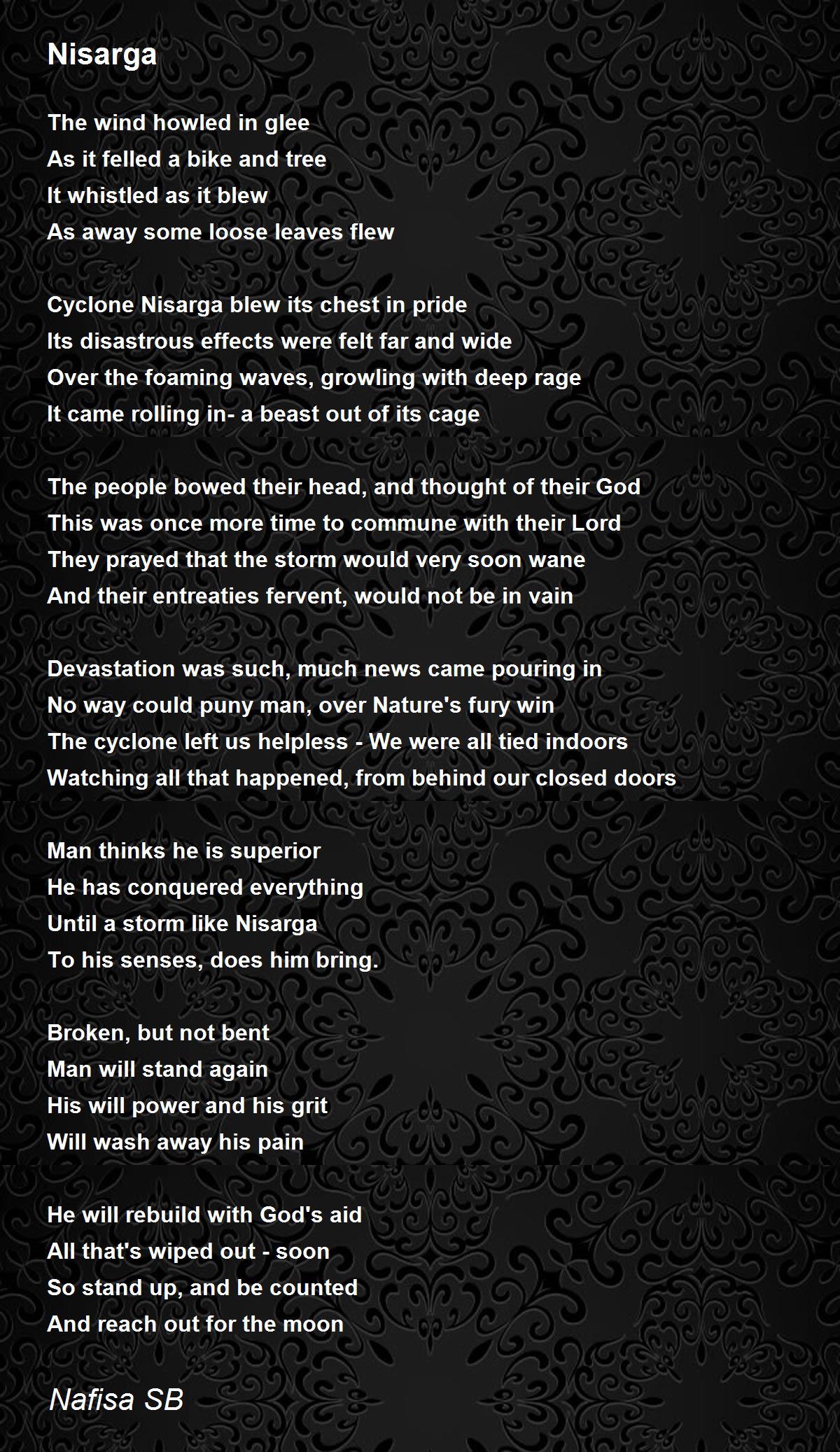 Nisarga

The wind howled in glee
As it felled a bike and tree
It whistled as it blew
As away some loose leaves flew

Cyclone Nisarga blew its chest in pride
Its disastrous effects were felt far and wide
Over the foaming waves, growling with deep rage
It came rolling in- a beast out of its cage

The people bowed their head, and thought of their God
This was once more time to commune with their Lord
They prayed that the storm would very soon wane
And their entreaties fervent, would not be in vain

Devastation was such, much news came pouring in
No way could puny man, over Nature's fury win
The cyclone left us helpless - We were all tied indoors
Watching all that happened, from behind our closed doors

Man thinks he is superior
He has conquered everything
Until a storm like Nisarga
To his senses, does him bring.

Broken, but not bent
Man will stand again
His will power and his grit
Will wash away his pain

He will rebuild with God's aid
All that's wiped out - soon
So stand up, and be counted
And reach out for the moon

Nafisa SB